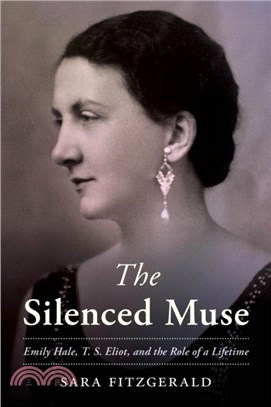 The
Silenced Muse

Emily Hale, T. S. Eliot, and the Role of a Lifetime

SARA FITZGERALD